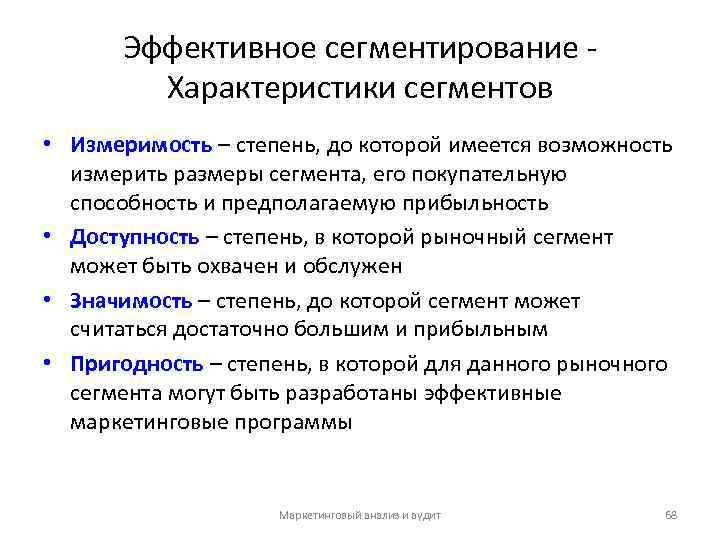 Эффективное сегментирование - Характеристики сегментов

• Измеримость – степень, до которой имеется возможность измерить размеры сегмента, его покупательную способность и предполагаемую прибыльность

• Доступность – степень, в которой рыночный сегмент может быть охвачен и обслужен

• Значимость – степень, до которой сегмент может считаться достаточно большим и прибыльным

• Пригодность – степень, в которой для данного рыночного сегмента могут быть разработаны эффективные маркетинговые программы

Маркетинговый анализ и аудит

68